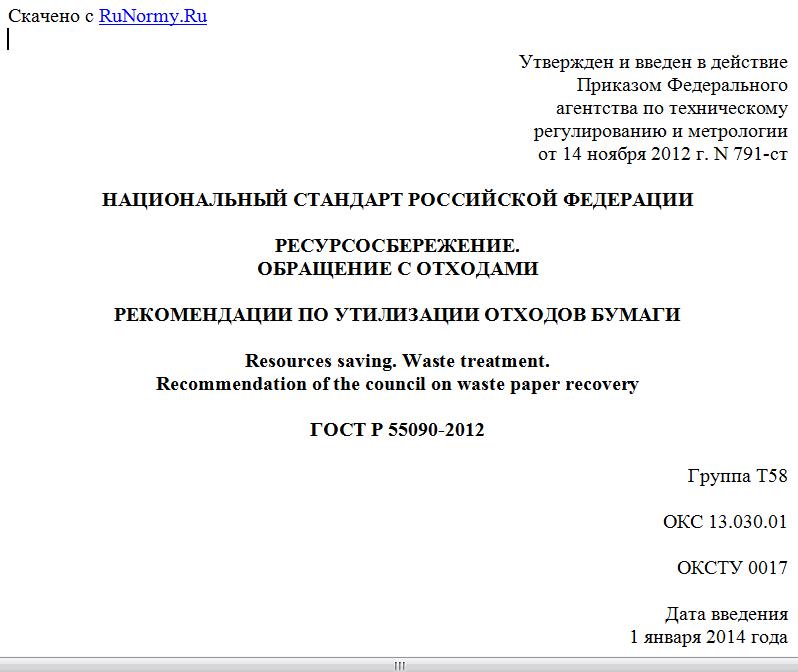 Скачено с RuNormy.Ru

Утвержден и введен в действие
Приказом Федерального
агентства по техническому
регулированию и метрологии
от 14 ноября 2012 г. N 791-ст

НАЦИОНАЛЬНЫЙ СТАНДАРТ РОССИЙСКОЙ ФЕДЕРАЦИИ

РЕСУРСОСБЕРЕЖЕНИЕ.
ОБРАЩЕНИЕ С ОТХОДАМИ

РЕКОМЕНДАЦИИ ПО УТИЛИЗАЦИИ ОТХОДОВ БУМАГИ

Resources saving. Waste treatment.
Recommendation of the council on waste paper recovery

ГОСТ Р 55090-2012

Группа Т58

ОКС 13.030.01

ОКСТУ 0017

Дата введения
1 января 2014 года